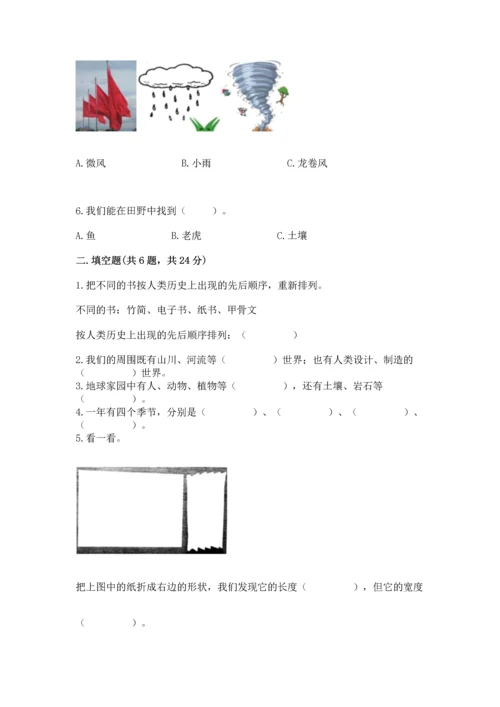 A. 微风　　　　B. 小雨　　　　C. 龙卷风

6. 我们能在田野中找到（　　）。

A. 鱼　　　　B. 老虎　　　　C. 土壤

二. 填空题(共 6 题，共 24 分)

1. 把不同的书按人类历史上出现的先后顺序，重新排列。

不同的书：竹简、电子书、纸书、甲骨文

按人类历史上出现的先后顺序排列：（　　　　）

2. 我们的周围既有山川、河流等（　　　　）世界；也有人类设计、制造的（　　　　）世界。

3. 地球家园中有人、动物、植物等（　　　　），还有土壤、岩石等（　　　　）。

4. 一年有四个季节，分别是（　　　　）、（　　　　）、（　　　　）、（　　　　）。

5. 看一看。

把上图中的纸折成右边的形状，我们发现它的长度（　　　　），但它的宽度

（　　　　）。